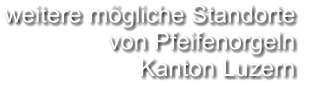 weitere mögliche Standorte
von Pfeifenorgeln
Kanton Luzern